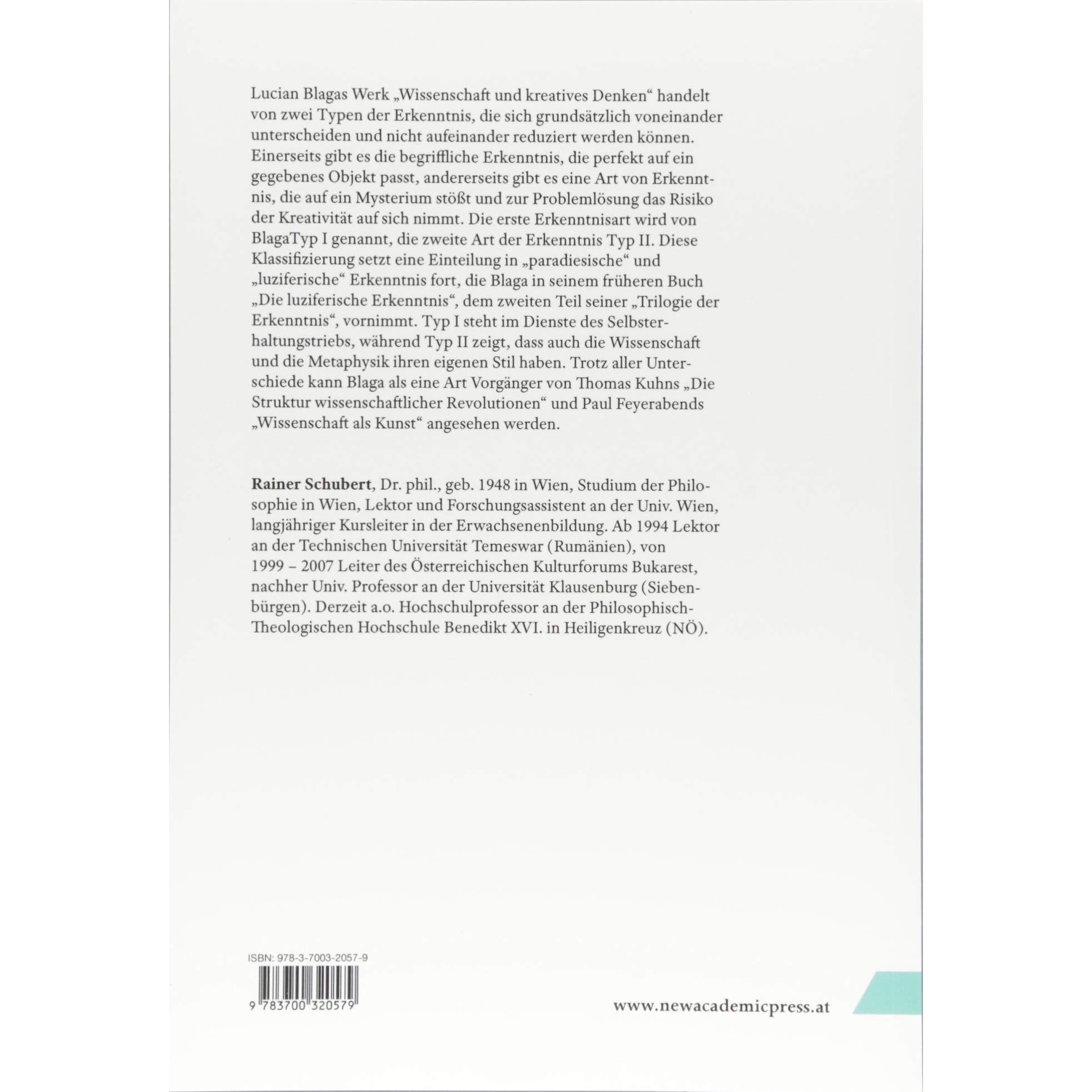 Lucian Blagas Werk „Wissenschaft und kreatives Denken“ handelt von zwei Typen der Erkenntnis, die sich grundsätzlich voneinander unterscheiden und nicht aufeinander reduziert werden können. Einerseits gibt es die begriffliche Erkenntnis, die perfekt auf ein gegebenes Objekt passt, andererseits gibt es eine Art von Erkenntnis, die auf ein Mysterium stößt und zur Problemlösung das Risiko der Kreativität auf sich nimmt. Die erste Erkenntnisart wird von BlagaTyp I genannt, die zweite Art der Erkenntnis Typ II. Diese Klassifizierung setzt eine Einteilung in „paradiesische“ und „luziferische“ Erkenntnis fort, die Blaga in seinem früheren Buch „Die luziferische Erkenntnis“, dem zweiten Teil seiner „Trilogie der Erkenntnis“, vornimmt. Typ I steht im Dienste des Selbsterhaltungstriebs, während Typ II zeigt, dass auch die Wissenschaft und die Metaphysik ihren eigenen Stil haben. Trotz aller Unterschiede kann Blaga als eine Art Vorgänger von Thomas Kuhns „Die Struktur wissenschaftlicher Revolutionen“ und Paul Feyerabends „Wissenschaft als Kunst“ angesehen werden.

Rainer Schubert, Dr. phil., geb. 1948 in Wien, Studium der Philosophie in Wien, Lektor und Forschungsassistent an der Univ. Wien, langjähriger Kursleiter in der Erwachsenenbildung. Ab 1994 Lektor an der Technischen Universität Temeswar (Rumänien), von 1999 – 2007 Leiter des Österreichischen Kulturforums Bukarest, nachher Univ. Professor an der Universität Klausenburg (Siebenbürgen). Derzeit a.o. Hochschulprofessor an der Philosophisch-Theologischen Hochschule Benedikt XVI. in Heiligenkreuz (NÖ).

ISBN: 978-3-7003-2057-9

9 783700 320579

www.newacademicpress.at